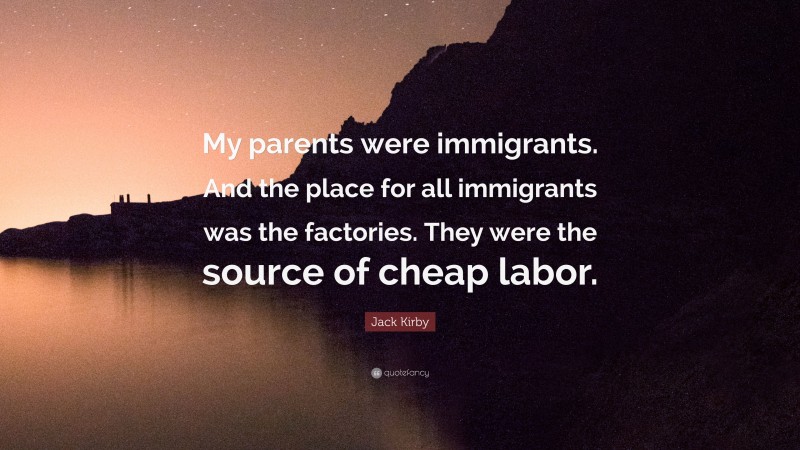 My parents were immigrants. And the place for all immigrants was the factories. They were the source of cheap labor.

Jack Kirby

quotefancy